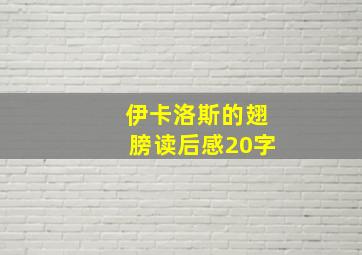 伊卡洛斯的翅膀读后感20字